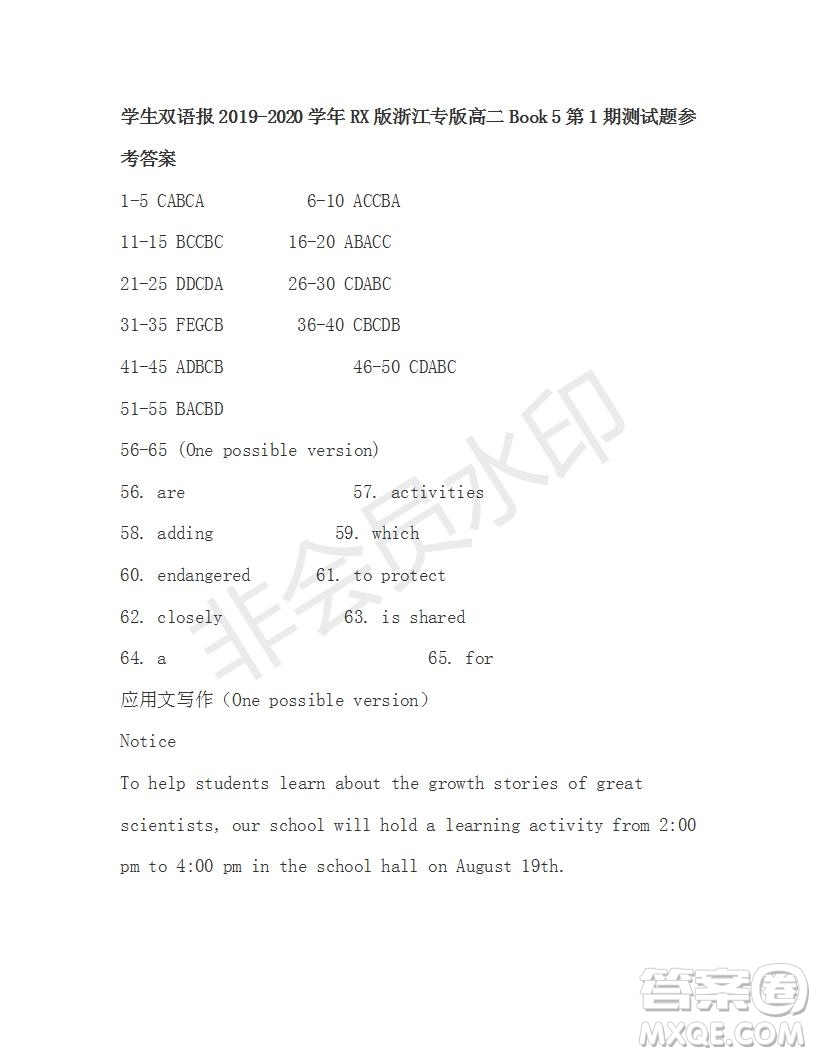 学生双语报 2019-2020 学年 RX 版浙江专版高二 Book 5 第 1 期测试题参考答案

1-5 CABCA 6-10 ACCBA

11-15 BCCBC 16-20 ABACC

21-25 DDCDA 26-30 CDABC

31-35 FEGCB 36-40 CBCDB

41-45 ADBCB 46-50 CDABC

51-55 BACBD

56-65 (One possible version)

56. are 57. activities

58. adding 59. which

60. endangered 61. to protect

62. closely 63. is shared

64. a 65. for

应用文写作（One possible version）

Notice

To help students learn about the growth stories of great scientists, our school will hold a learning activity from 2:00 pm to 4:00 pm in the school hall on August 19th.

非会员水印

答案圈 MXQE.COM